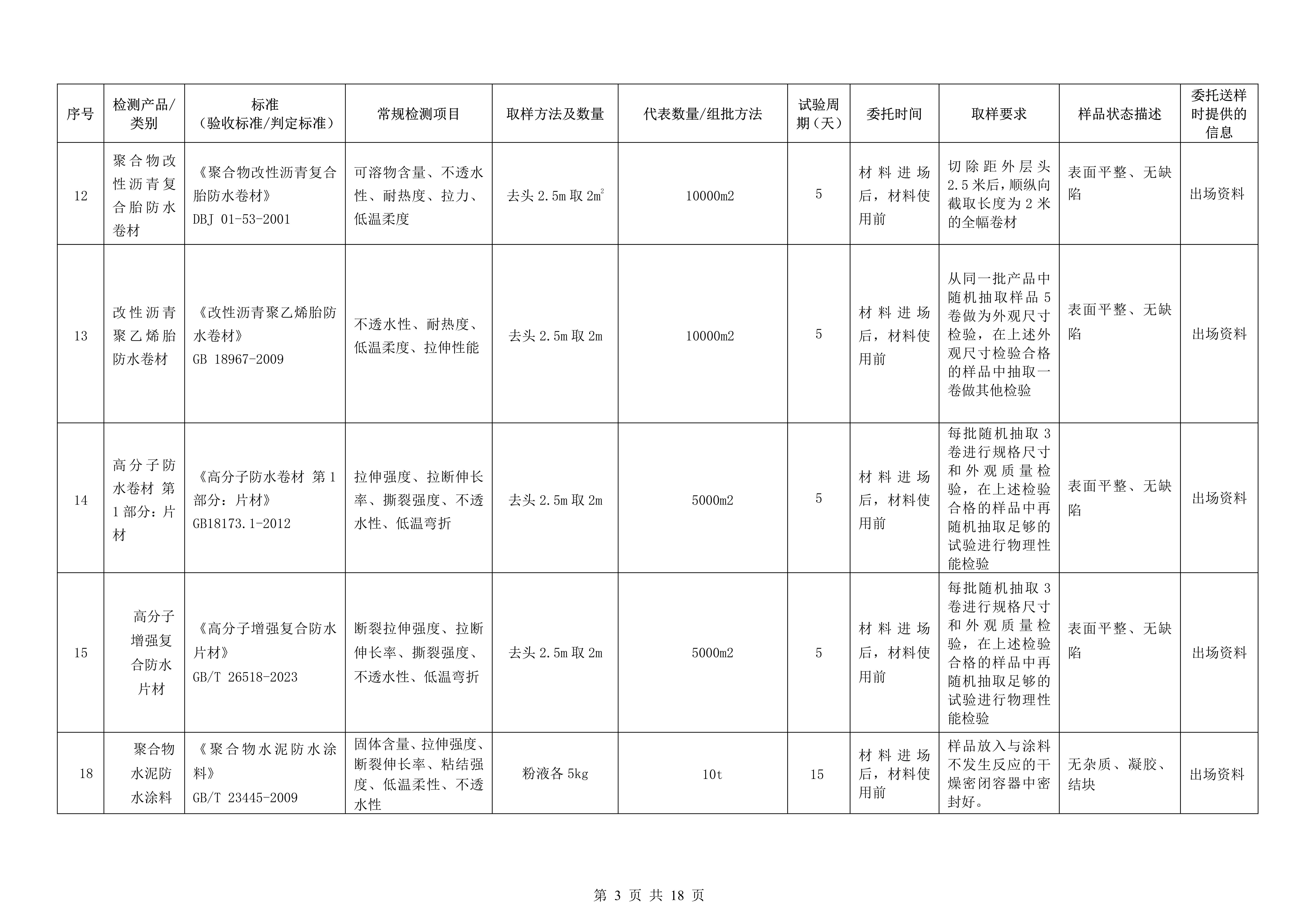 | 序号 | 检测产品/类别 | 标准（验收标准/判定标准） | 常规检测项目 | 取样方法及数量 | 代表数量/组批方法 | 试验周期（天） | 委托时间 | 取样要求 | 样品状态描述 | 委托送样时提供的信息 |
|---|---|---|---|---|---|---|---|---|---|---|
| 12 | 聚合物改性沥青复合胎防水卷材 | 《聚合物改性沥青复合胎防水卷材》DBJ 01-53-2001 | 可溶物含量、不透水性、耐热度、拉力、低温柔度 | 去头 2.5m 取 $2m^2$ | 10000m2 | 5 | 材料进场后，材料使用前 | 切除距外层头 2.5 米后，顺纵向截取长度为 2 米的全幅卷材 | 表面平整、无缺陷 | 出场资料 |
| 13 | 改性沥青聚乙烯胎防水卷材 | 《改性沥青聚乙烯胎防水卷材》GB 18967-2009 | 不透水性、耐热度、低温柔度、拉伸性能 | 去头 2.5m 取 2m | 10000m2 | 5 | 材料进场后，材料使用前 | 从同一批产品中随机抽取样品 5 卷做为外观尺寸检验，在上述外观尺寸检验合格的样品中抽取一卷做其他检验 | 表面平整、无缺陷 | 出场资料 |
| 14 | 高分子防水卷材 第 1 部分：片材 | 《高分子防水卷材 第 1 部分：片材》GB18173.1-2012 | 拉伸强度、拉断伸长率、撕裂强度、不透水性、低温弯折 | 去头 2.5m 取 2m | 5000m2 | 5 | 材料进场后，材料使用前 | 每批随机抽取 3 卷进行规格尺寸和外观质量检验，在上述检验合格的样品中再随机抽取足够的试验进行物理性能检验 | 表面平整、无缺陷 | 出场资料 |
| 15 | 高分子增强复合防水片材 | 《高分子增强复合防水片材》GB/T 26518-2023 | 断裂拉伸强度、拉断伸长率、撕裂强度、不透水性、低温弯折 | 去头 2.5m 取 2m | 5000m2 | 5 | 材料进场后，材料使用前 | 每批随机抽取 3 卷进行规格尺寸和外观质量检验，在上述检验合格的样品中再随机抽取足够的试验进行物理性能检验 | 表面平整、无缺陷 | 出场资料 |
| 18 | 聚合物水泥防水涂料 | 《聚合物水泥防水涂料》GB/T 23445-2009 | 固体含量、拉伸强度、断裂伸长率、粘结强度、低温柔性、不透水性 | 粉液各 5kg | 10t | 15 | 材料进场后，材料使用前 | 样品放入与涂料不发生反应的干燥密闭容器中密封好。 | 无杂质、凝胶、结块 | 出场资料 |

第 3 页 共 18 页